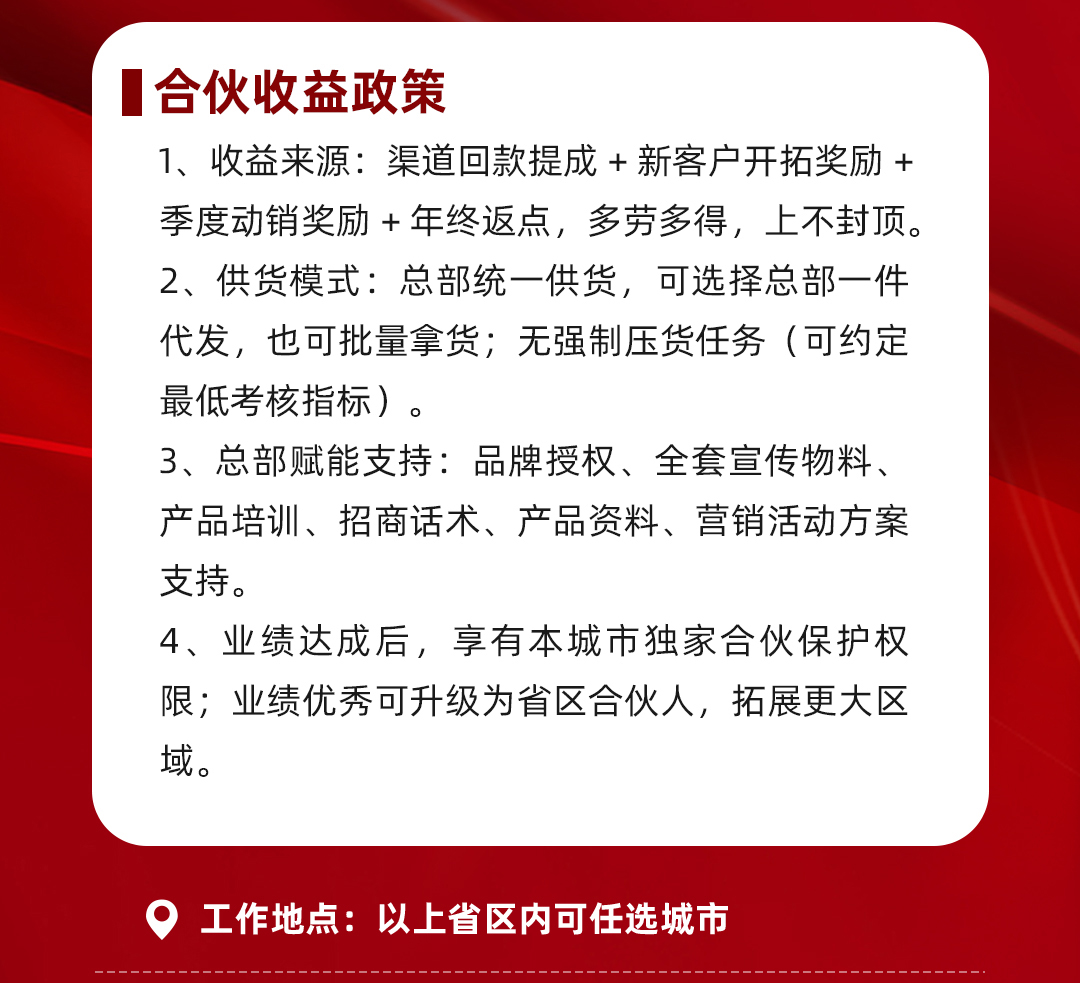 合伙收益政策

1、收益来源：渠道回款提成 + 新客户开拓奖励 + 季度动销奖励 + 年终返点，多劳多得，上不封顶。

2、供货模式：总部统一供货，可选择总部一件代发，也可批量拿货；无强制压货任务（可约定最低考核指标）。

3、总部赋能支持：品牌授权、全套宣传物料、产品培训、招商话术、产品资料、营销活动方案支持。

4、业绩达成后，享有本城市独家合伙保护权限；业绩优秀可升级为省区合伙人，拓展更大区域。

工作地点：以上省区内可任选城市